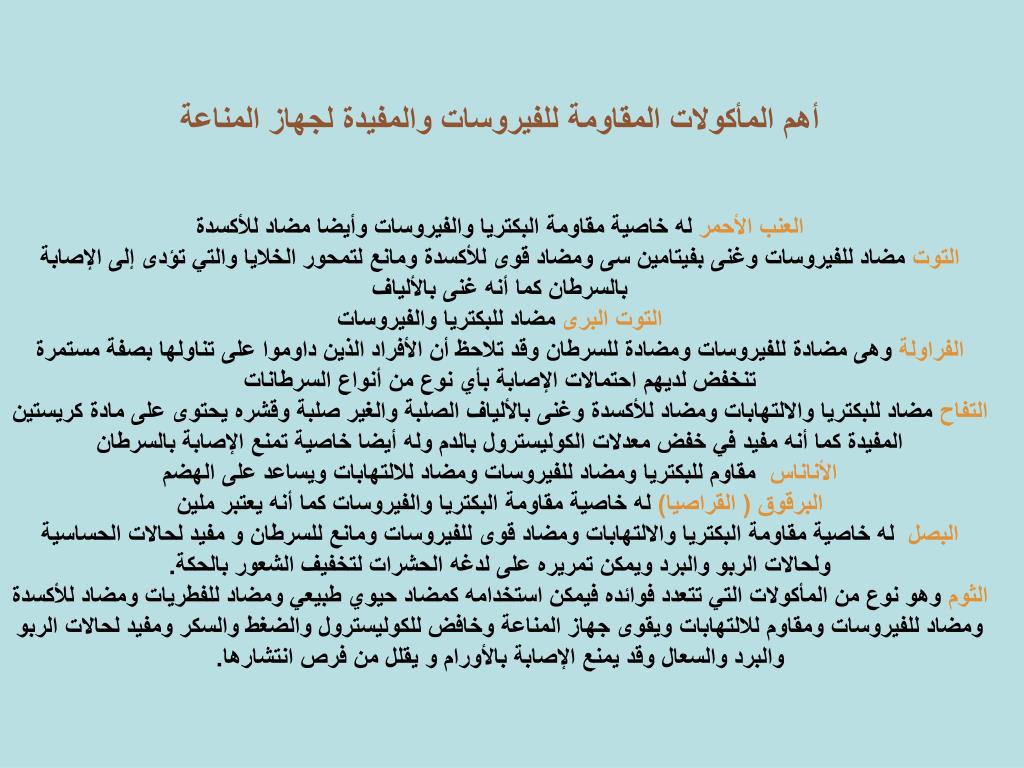 أهم المأكولات المقاومة للفيروسات والمفيدة لجهاز المناعة

العنب الأحمر له خاصية مقاومة البكتريا والفيروسات وأيضا مضاد للأكسدة
التوت مضاد للفيروسات وغنى بفيتامين سى ومضاد قوى للأكسدة ومانع لتمحور الخلايا والتي تؤدى إلى الإصابة بالسرطان كما أنه غنى بالألياف
التوت البرى مضاد للبكتريا والفيروسات
الفراولة وهى مضادة للفيروسات ومضادة للسرطان وقد تلاحظ أن الأفراد الذين داوموا على تناولها بصفة مستمرة تنخفض لديهم احتمالات الإصابة بأي نوع من أنواع السرطانات
التفاح مضاد للبكتريا والالتهابات ومضاد للأكسدة وغنى بالألياف الصلبة والغير صلبة وقشره يحتوى على مادة كريستين المفيدة كما أنه مفيد في خفض معدلات الكوليسترول بالدم وله أيضا خاصية تمنع الإصابة بالسرطان
الأناناس مقاوم للبكتريا ومضاد للفيروسات ومضاد للالتهابات ويساعد على الهضم
البرقوق ( القراصيا) له خاصية مقاومة البكتريا والفيروسات كما أنه يعتبر ملين
البصل له خاصية مقاومة البكتريا والالتهابات ومضاد قوى للفيروسات ومانع للسرطان و مفيد لحالات الحساسية ولحالات الربو والبرد ويمكن تمريره على لدغه الحشرات لتخفيف الشعور بالحكة.
الثوم وهو نوع من المأكولات التي تتعدد فوائده فيمكن استخدامه كمضاد حيوي طبيعي ومضاد للفطريات ومضاد للأكسدة ومضاد للفيروسات ومقاوم للالتهابات ويقوى جهاز المناعة وخافض للكوليسترول والضغط والسكر ومفيد لحالات الربو والبرد والسعال وقد يمنع الإصابة بالأورام و يقلل من فرص انتشارها.